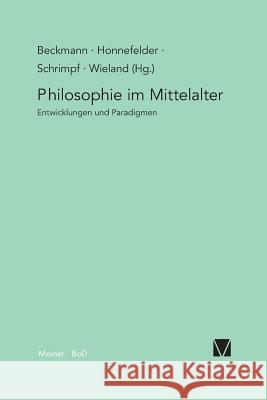 Beckmann · Honnefelder ·
Schrimpf · Wieland (Hg.)

Philosophie im Mittelalter

Entwicklungen und Paradigmen

Meiner · BoD

Kraina Książek